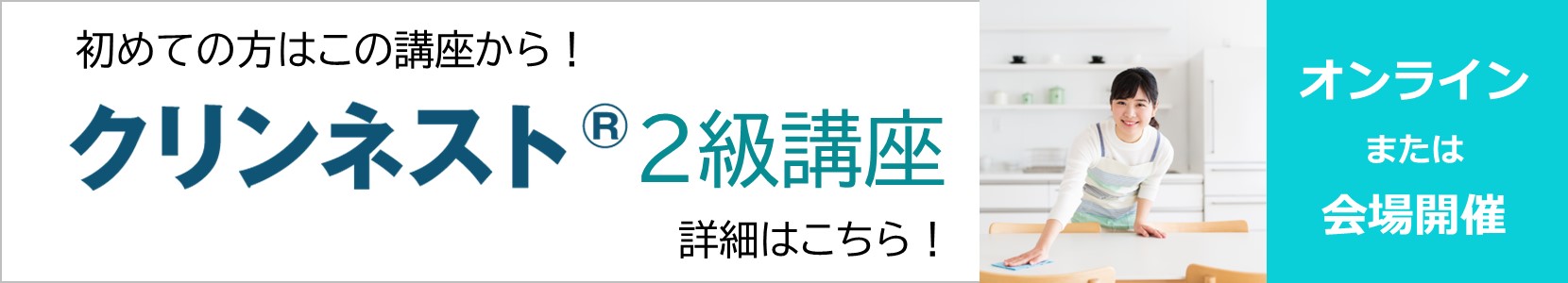 初めての方はこの講座から！

クリンネスト® ２級講座

詳細はこちら！

オンライン
または
会場開催